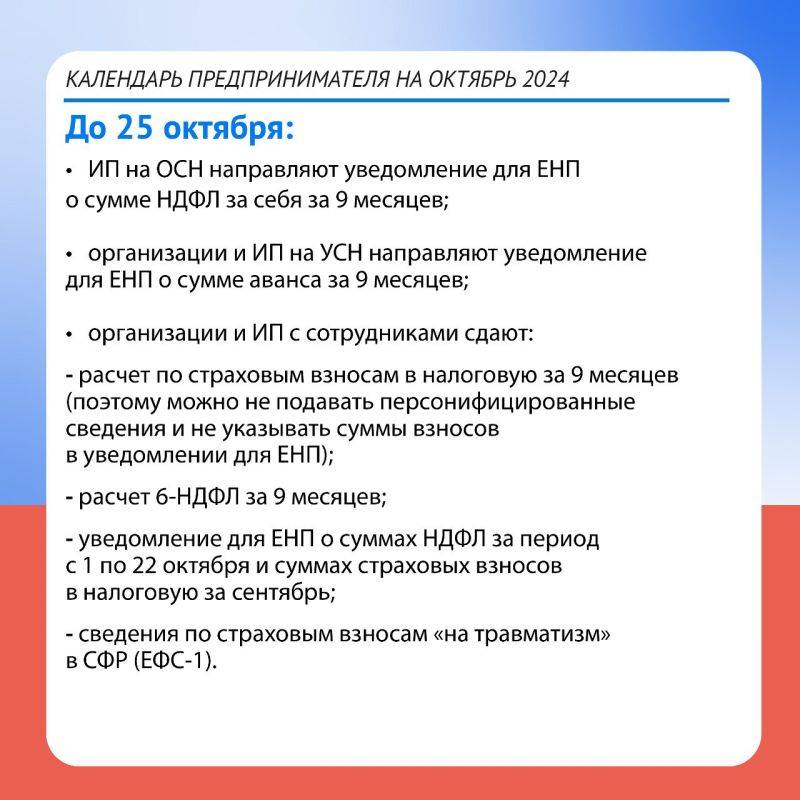 КАЛЕНДАРЬ ПРЕДПРИНИМАТЕЛЯ НА ОКТЯБРЬ 2024

До 25 октября:

• ИП на ОСН направляют уведомление для ЕНП о сумме НДФЛ за себя за 9 месяцев;

• организации и ИП на УСН направляют уведомление для ЕНП о сумме аванса за 9 месяцев;

• организации и ИП с сотрудниками сдают:

- расчет по страховым взносам в налоговую за 9 месяцев (поэтому можно не подавать персонифицированные сведения и не указывать суммы взносов в уведомлении для ЕНП);

- расчет 6-НДФЛ за 9 месяцев;

- уведомление для ЕНП о суммах НДФЛ за период с 1 по 22 октября и суммах страховых взносов в налоговую за сентябрь;

- сведения по страховым взносам «на травматизм» в СФР (ЕФС-1).